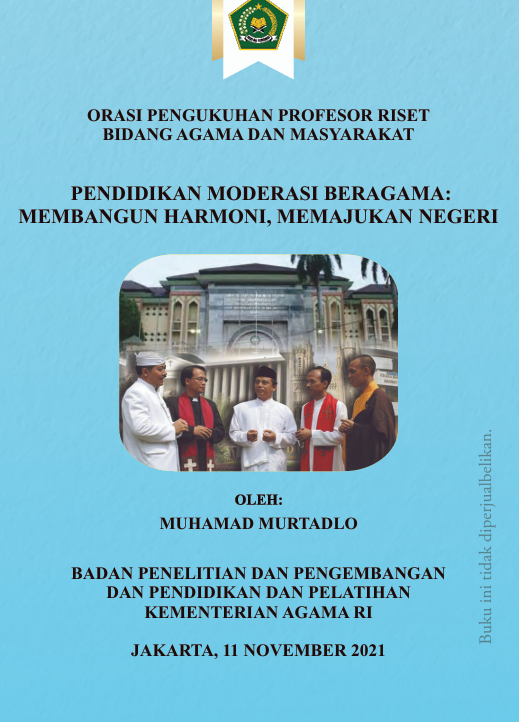 ORASI PENGUKUHAN PROFESOR RISET
BIDANG AGAMA DAN MASYARAKAT

PENDIDIKAN MODERASI BERAGAMA:
MEMBANGUN HARMONI, MEMAJUKAN NEGERI

OLEH:
MUHAMAD MURTADLO

BADAN PENELITIAN DAN PENGEMBANGAN
DAN PENDIDIKAN DAN PELATIHAN
KEMENTERIAN AGAMA RI

JAKARTA, 11 NOVEMBER 2021

Buku ini tidak diperjualbelikan.